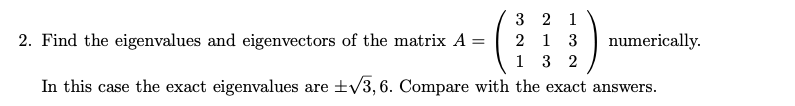 2. Find the eigenvalues and eigenvectors of the matrix $A = \begin{pmatrix} 3 & 2 & 1 \\ 2 & 1 & 3 \\ 1 & 3 & 2 \end{pmatrix}$ numerically.

In this case the exact eigenvalues are $\pm\sqrt{3}, 6$. Compare with the exact answers.